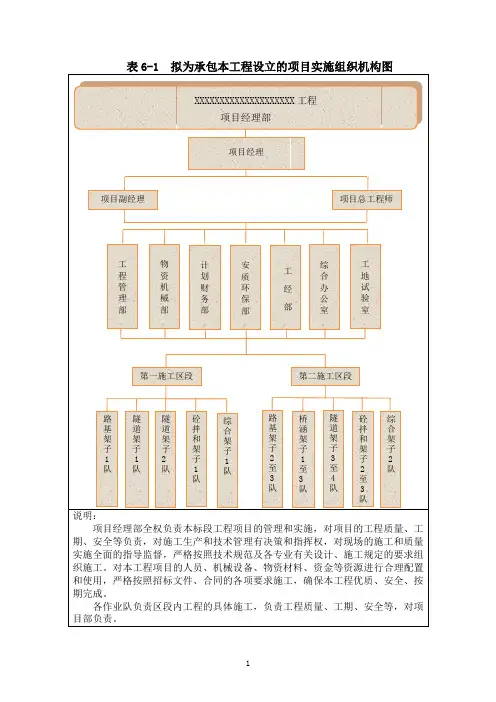 表 6-1　拟为承包本工程设立的项目实施组织机构图

XXXXXXXXXXXXXXXXXXXXXX 工程
项目经理部

项目经理

项目副经理

项目总工程师

工程管理部

物资机械部

计划财务部

安质环保部

工经部

综合办公室

工地试验室

第一施工区段

第二施工区段

路基架子1队

隧道架子1队

隧道架子2队

砼拌和架子1队

综合架子1队

路基架子2至3队

桥涵架子1至3队

隧道架子3至4队

砼拌和架子2至3队

综合架子2队

说明：
项目经理部全权负责本标段工程项目的管理和实施，对项目的工程质量、工期、安全等负责，对施工生产和技术管理有决策和指挥权，对现场的施工和质量实施全面的指导监督，严格按照技术规范及各专业有关设计、施工规定的要求组织施工，对本工程项目的人员、机械设备、物资材料、资金等资源进行合理配置和使用，严格按照招标文件、合同的各项要求施工，确保本工程优质、安全、按期完成。

各作业队负责区段内工程的具体施工，负责工程质量、工期、安全等，对项目部负责。

1